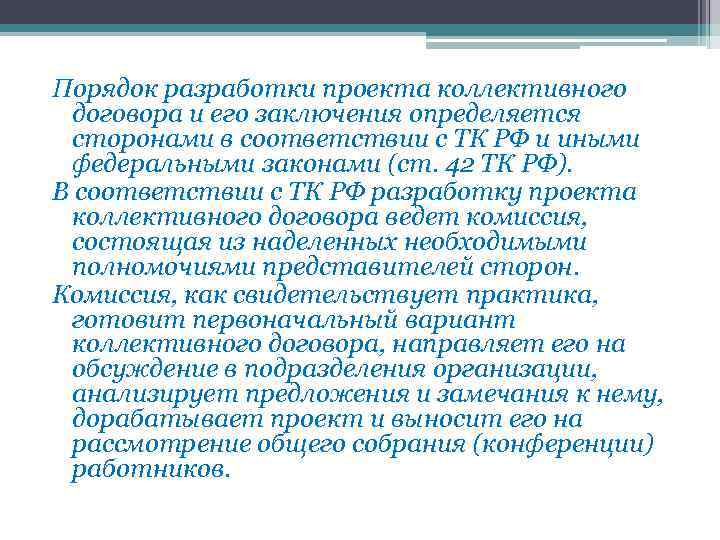 Порядок разработки проекта коллективного договора и его заключения определяется сторонами в соответствии с ТК РФ и иными федеральными законами (ст. 42 ТК РФ).

В соответствии с ТК РФ разработку проекта коллективного договора ведет комиссия, состоящая из наделенных необходимыми полномочиями представителей сторон.

Комиссия, как свидетельствует практика, готовит первоначальный вариант коллективного договора, направляет его на обсуждение в подразделения организации, анализирует предложения и замечания к нему, дорабатывает проект и выносит его на рассмотрение общего собрания (конференции) работников.